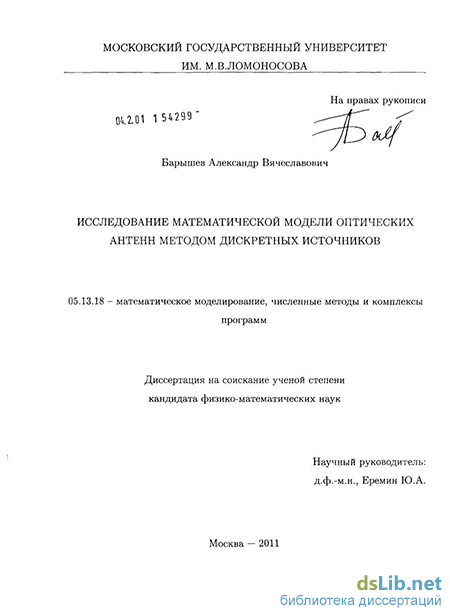 МОСКОВСКИЙ ГОСУДАРСТВЕННЫЙ УНИВЕРСИТЕТ
ИМ. М.В.ЛОМОНОСОВА

На правах рукописи

04.2.01 1 54299

Барышев Александр Вячеславович

ИССЛЕДОВАНИЕ МАТЕМАТИЧЕСКОЙ МОДЕЛИ ОПТИЧЕСКИХ АНТЕНН МЕТОДОМ ДИСКРЕТНЫХ ИСТОЧНИКОВ

05.13.18 – математическое моделирование, численные методы и комплексы программ

Диссертация на соискание ученой степени
кандидата физико-математических наук

Научный руководитель:
д.ф.-м.н., Еремин Ю.А.

Москва — 2011

dsLib.net
библиотека диссертаций